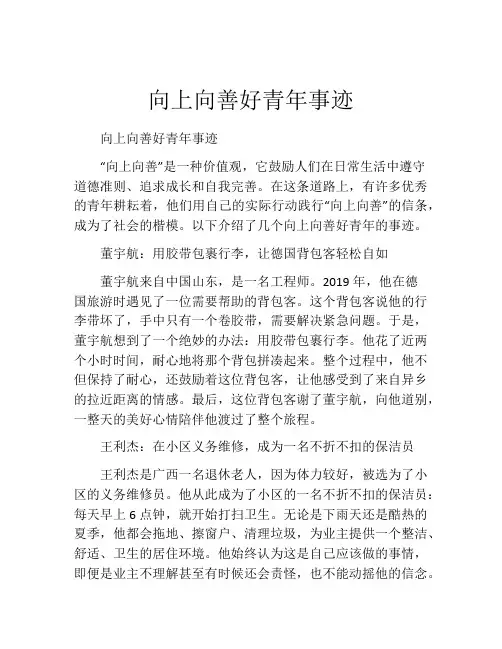 向上向善好青年事迹

向上向善好青年事迹

“向上向善”是一种价值观，它鼓励人们在日常生活中遵守道德准则、追求成长和自我完善。在这条道路上，有许多优秀的青年耕耘着，他们用自己的实际行动践行“向上向善”的信条，成为了社会的楷模。以下介绍了几个向上向善好青年的事迹。

董宇航：用胶带包裹行李，让德国背包客轻松自如

董宇航来自中国山东，是一名工程师。2019 年，他在德国旅游时遇见了一位需要帮助的背包客。这个背包客说他的行李带坏了，手中只有一个卷胶带，需要解决紧急问题。于是，董宇航想到了一个绝妙的办法：用胶带包裹行李。他花了近两个小时时间，耐心地将那个背包拼凑起来。整个过程中，他不但保持了耐心，还鼓励着这位背包客，让他感受到了来自异乡的拉近距离的情感。最后，这位背包客谢了董宇航，向他道别，一整天的美好心情陪伴他渡过了整个旅程。

王利杰：在小区义务维修，成为一名不折不扣的保洁员

王利杰是广西一名退休老人，因为体力较好，被选为了小区的义务维修员。他从此成为了小区的一名不折不扣的保洁员：每天早上 6 点钟，就开始打扫卫生。无论是下雨天还是酷热的夏季，他都会拖地、擦窗户、清理垃圾，为业主提供一个整洁、舒适、卫生的居住环境。他始终认为这是自己应该做的事情，即便是业主不理解甚至有时候还会责怪，也不能动摇他的信念。